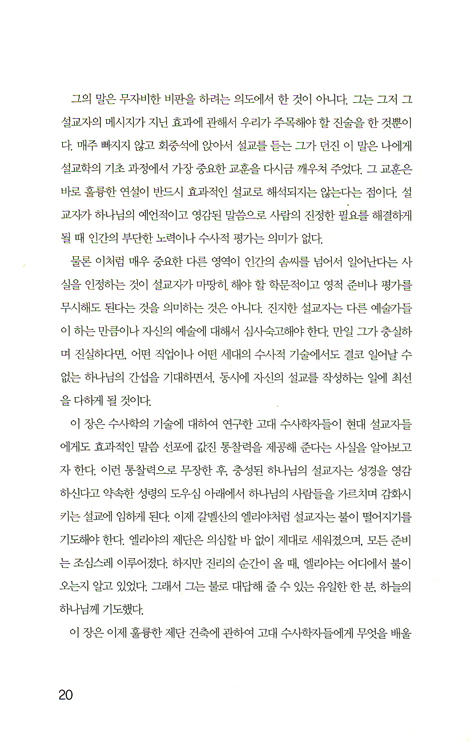 그의 말은 무자비한 비판을 하려는 의도에서 한 것이 아니다. 그는 그저 그 설교자의 메시지가 지닌 효과에 관해서 우리가 주목해야 할 진술을 한 것뿐이다. 매주 빠지지 않고 회중석에 앉아서 설교를 듣는 그가 던진 이 말은 나에게 설교학의 기초 과정에서 가장 중요한 교훈을 다시금 깨우쳐 주었다. 그 교훈은 바로 훌륭한 연설이 반드시 효과적인 설교로 해석되지는 않는다는 점이다. 설교자가 하나님의 예언적이고 영감된 말씀으로 사람의 진정한 필요를 해결하게 될 때 인간의 부단한 노력이나 수사적 평가는 의미가 없다.

물론 이처럼 매우 중요한 다른 영역이 인간의 솜씨를 넘어서 일어난다는 사실을 인정하는 것이 설교자가 마땅히 해야 할 학문적이고 영적 준비나 평가를 무시해도 된다는 것을 의미하는 것은 아니다. 진지한 설교자는 다른 예술가들이 하는 만큼이나 자신의 예술에 대해서 심사숙고해야 한다. 만일 그가 충실하며 진실하다면, 어떤 직업이나 어떤 세대의 수사적 기술에서도 결코 일어날 수 없는 하나님의 간섭을 기대하면서, 동시에 자신의 설교를 작성하는 일에 최선을 다하게 될 것이다.

이 장은 수사학의 기술에 대하여 연구한 고대 수사학자들이 현대 설교자들에게도 효과적인 말씀 선포에 값진 통찰력을 제공해 준다는 사실을 알아보고자 한다. 이런 통찰력으로 무장한 후, 충성된 하나님의 설교자는 성경을 영감하신다고 약속한 성령의 도우심 아래에서 하나님의 사람들을 가르치며 감화시키는 설교에 임하게 된다. 이제 갈멜산의 엘리야처럼 설교자는 불이 떨어지기를 기도해야 한다. 엘리야의 제단은 의심할 바 없이 제대로 세워졌으며, 모든 준비는 조심스레 이루어졌다. 하지만 진리의 순간이 올 때, 엘리야는 어디에서 불이 오는지 알고 있었다. 그래서 그는 불로 대답해 줄 수 있는 유일한 한 분, 하늘의 하나님께 기도했다.

이 장은 이제 훌륭한 제단 건축에 관하여 고대 수사학자들에게 무엇을 배울

20